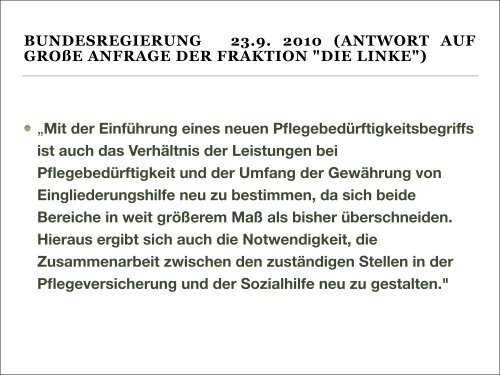 BUNDESREGIERUNG 23.9. 2010 (ANTWORT AUF GROßE ANFRAGE DER FRAKTION "DIE LINKE")

„Mit der Einführung eines neuen Pflegebedürftigkeitsbegriffs ist auch das Verhältnis der Leistungen bei Pflegebedürftigkeit und der Umfang der Gewährung von Eingliederungshilfe neu zu bestimmen, da sich beide Bereiche in weit größerem Maß als bisher überschneiden. Hieraus ergibt sich auch die Notwendigkeit, die Zusammenarbeit zwischen den zuständigen Stellen in der Pflegeversicherung und der Sozialhilfe neu zu gestalten."